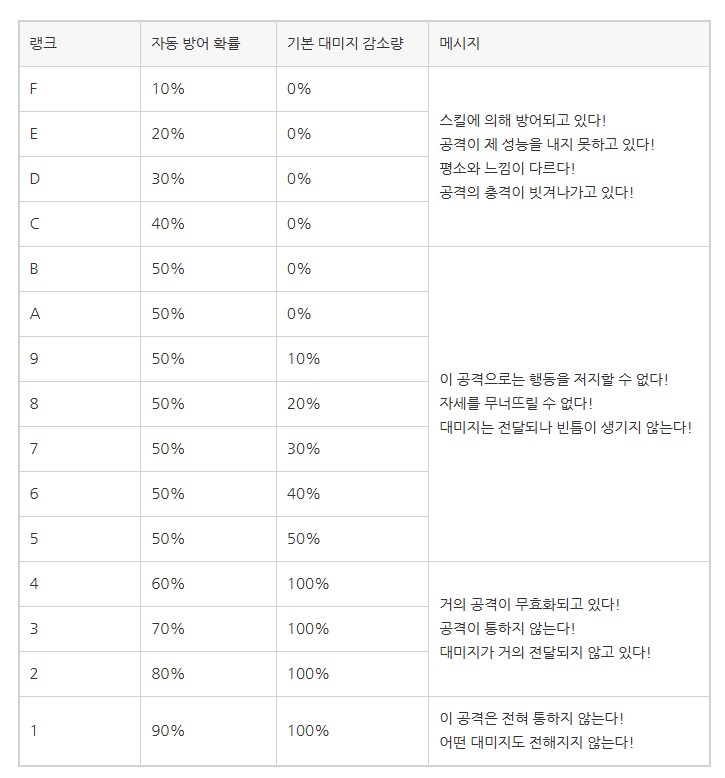 | 랭크 | 자동 방어 확률 | 기본 대미지 감소량 | 메시지 |
|---|---|---|---|
| F | 10% | 0% | 스킬에 의해 방어되고 있다! 공격이 제 성능을 내지 못하고 있다! 평소와 느낌이 다르다! 공격의 충격이 빗겨나가고 있다! |
| E | 20% | 0% | |
| D | 30% | 0% | |
| C | 40% | 0% | |
| B | 50% | 0% | 이 공격으로는 행동을 저지할 수 없다! 자세를 무너뜨릴 수 없다! 대미지는 전달되나 빈틈이 생기지 않는다! |
| A | 50% | 0% | |
| 9 | 50% | 10% | |
| 8 | 50% | 20% | |
| 7 | 50% | 30% | |
| 6 | 50% | 40% | |
| 5 | 50% | 50% | |
| 4 | 60% | 100% | 거의 공격이 무효화되고 있다! 공격이 통하지 않는다! 대미지가 거의 전달되지 않고 있다! |
| 3 | 70% | 100% | |
| 2 | 80% | 100% | |
| 1 | 90% | 100% | 이 공격은 전혀 통하지 않는다! 어떤 대미지도 전해지지 않는다! |